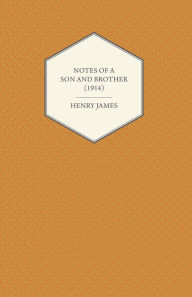 NOTES OF A SON AND BROTHER (1914)

HENRY JAMES